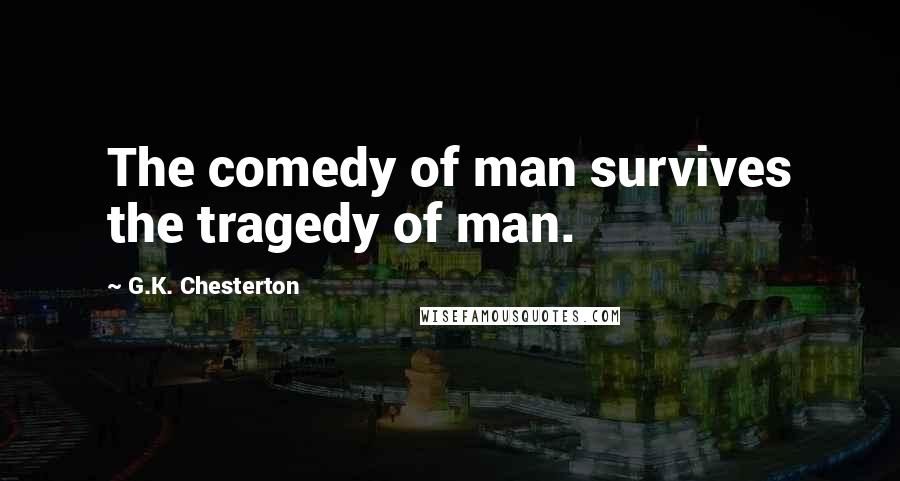 The comedy of man survives the tragedy of man.

~ G.K. Chesterton

WISEFAMOUSQUOTES.COM